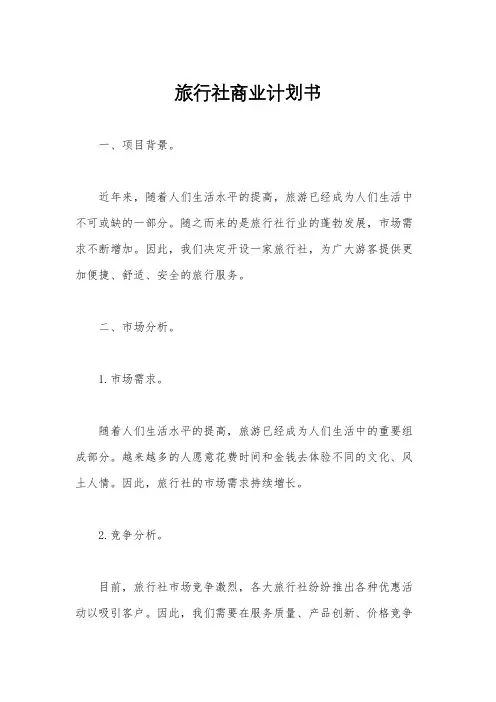 旅行社商业计划书

一、项目背景。

近年来，随着人们生活水平的提高，旅游已经成为人们生活中不可或缺的一部分。随之而来的是旅行社行业的蓬勃发展，市场需求不断增加。因此，我们决定开设一家旅行社，为广大游客提供更加便捷、舒适、安全的旅行服务。

二、市场分析。

1. 市场需求。

随着人们生活水平的提高，旅游已经成为人们生活中的重要组成部分。越来越多的人愿意花费时间和金钱去体验不同的文化、风土人情。因此，旅行社的市场需求持续增长。

2. 竞争分析。

目前，旅行社市场竞争激烈，各大旅行社纷纷推出各种优惠活动以吸引客户。因此，我们需要在服务质量、产品创新、价格竞争